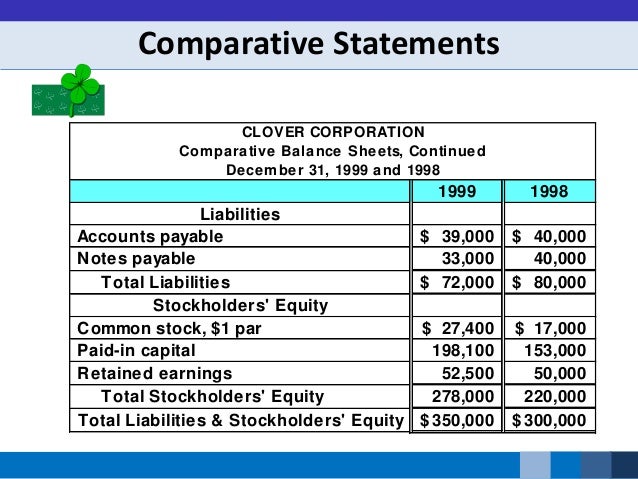 Comparative Statements

CLOVER CORPORATION
Comparative Balance Sheets, Continued
December 31, 1999 and 1998

| | 1999 | 1998 |
|---|---|---|
| Liabilities | | |
| Accounts payable | \$ 39,000 | \$ 40,000 |
| Notes payable | 33,000 | 40,000 |
| Total Liabilities | \$ 72,000 | \$ 80,000 |
| Stockholders' Equity | | |
| Common stock, \$1 par | \$ 27,400 | \$ 17,000 |
| Paid-in capital | 198,100 | 153,000 |
| Retained earnings | 52,500 | 50,000 |
| Total Stockholders' Equity | 278,000 | 220,000 |
| Total Liabilities & Stockholders' Equity | \$350,000 | \$300,000 |